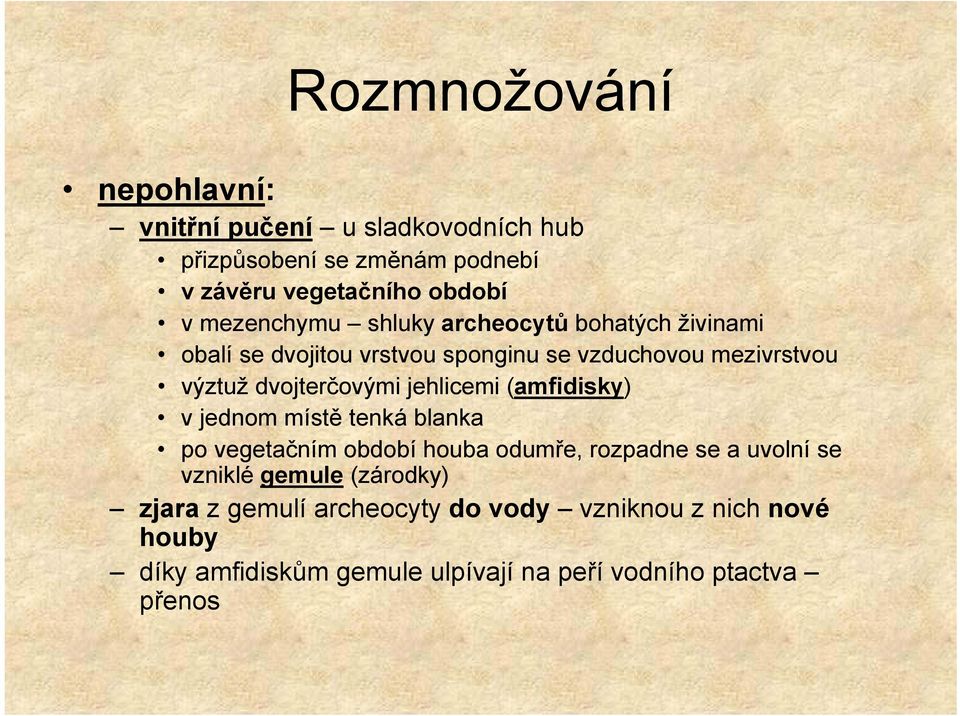 Rozmnožování

• nepohlavní:
– vnitřní pučení – u sladkovodních hub
• přizpůsobení se změnám podnebí
• v závěru vegetačního období
• v mezenchymu – shluky archeocytů bohatých živinami
• obalí se dvojitou vrstvou sponginu se vzduchovou mezivrstvou
• výztuž dvojterčovými jehlicemi (amfidisky)
• v jednom místě tenká blanka
• po vegetačním období houba odumře, rozpadne se a uvolní se vzniklé gemule (zárodky)
– zjara z gemulí archeocyty do vody – vzniknou z nich nové houby
– díky amfidiskům gemule ulpívají na peří vodního ptactva – přenos